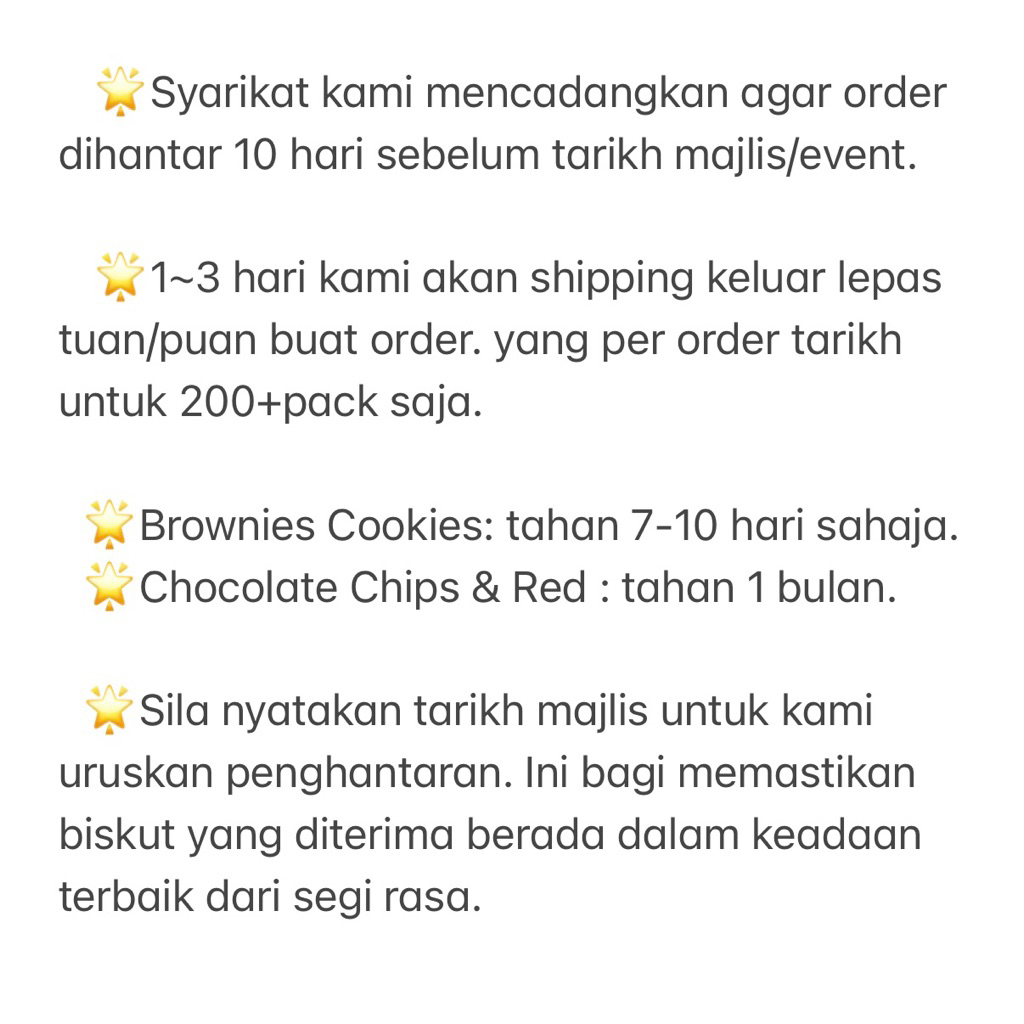 🌟Syarikat kami mencadangkan agar order dihantar 10 hari sebelum tarikh majlis/event.

🌟1~3 hari kami akan shipping keluar lepas tuan/puan buat order. yang per order tarikh untuk 200+pack saja.

🌟Brownies Cookies: tahan 7-10 hari sahaja.
🌟Chocolate Chips & Red : tahan 1 bulan.

🌟Sila nyatakan tarikh majlis untuk kami uruskan penghantaran. Ini bagi memastikan biskut yang diterima berada dalam keadaan terbaik dari segi rasa.